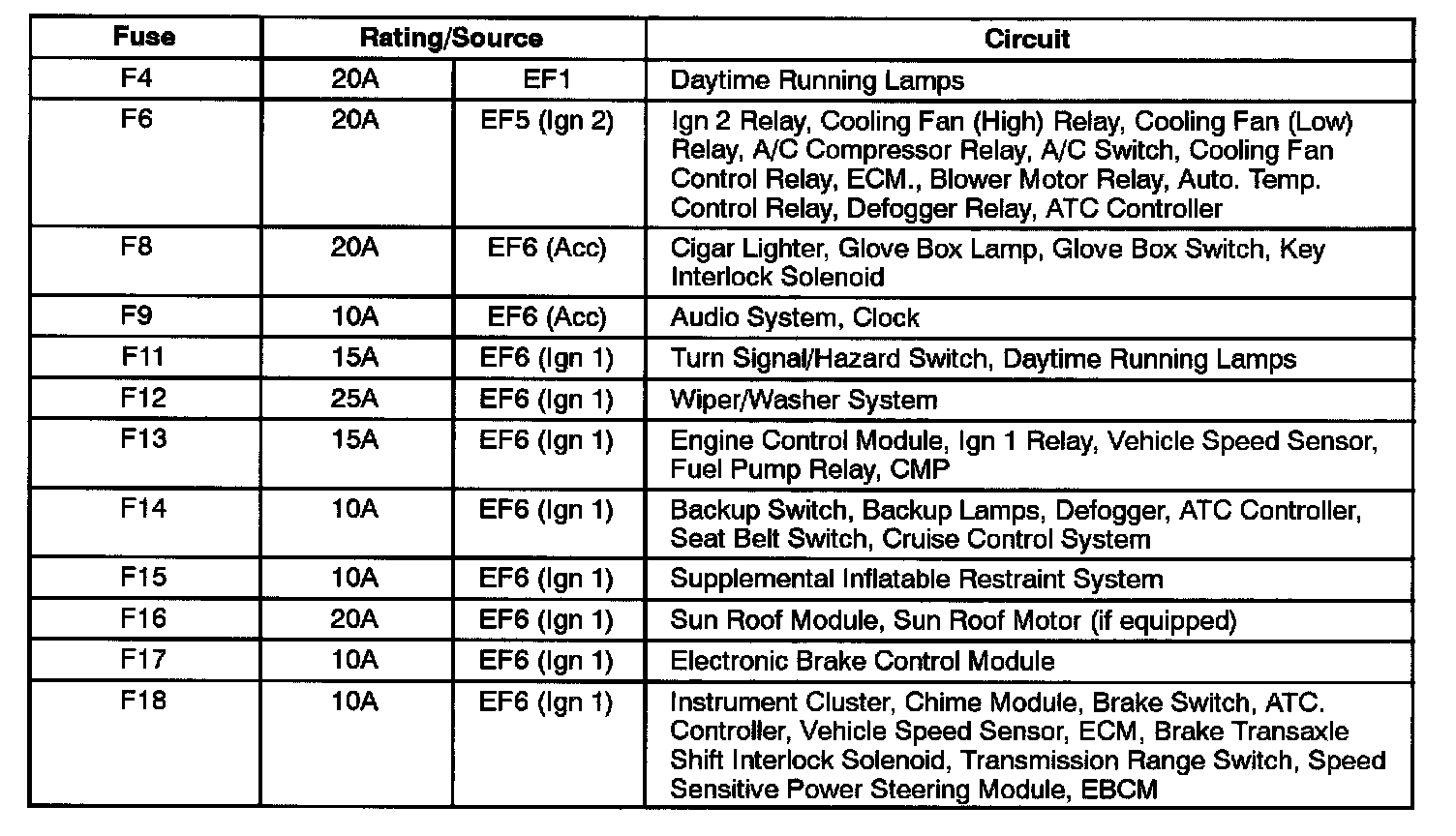 | Fuse | Rating/Source | | Circuit |
|---|---|---|---|
| F4 | 20A | EF1 | Daytime Running Lamps |
| F6 | 20A | EF5 (Ign 2) | Ign 2 Relay, Cooling Fan (High) Relay, Cooling Fan (Low) Relay, A/C Compressor Relay, A/C Switch, Cooling Fan Control Relay, ECM., Blower Motor Relay, Auto. Temp. Control Relay, Defogger Relay, ATC Controller |
| F8 | 20A | EF6 (Acc) | Cigar Lighter, Glove Box Lamp, Glove Box Switch, Key Interlock Solenoid |
| F9 | 10A | EF6 (Acc) | Audio System, Clock |
| F11 | 15A | EF6 (Ign 1) | Turn Signal/Hazard Switch, Daytime Running Lamps |
| F12 | 25A | EF6 (Ign 1) | Wiper/Washer System |
| F13 | 15A | EF6 (Ign 1) | Engine Control Module, Ign 1 Relay, Vehicle Speed Sensor, Fuel Pump Relay, CMP |
| F14 | 10A | EF6 (Ign 1) | Backup Switch, Backup Lamps, Defogger, ATC Controller, Seat Belt Switch, Cruise Control System |
| F15 | 10A | EF6 (Ign 1) | Supplemental Inflatable Restraint System |
| F16 | 20A | EF6 (Ign 1) | Sun Roof Module, Sun Roof Motor (if equipped) |
| F17 | 10A | EF6 (Ign 1) | Electronic Brake Control Module |
| F18 | 10A | EF6 (Ign 1) | Instrument Cluster, Chime Module, Brake Switch, ATC. Controller, Vehicle Speed Sensor, ECM, Brake Transaxle Shift Interlock Solenoid, Transmission Range Switch, Speed Sensitive Power Steering Module, EBCM |